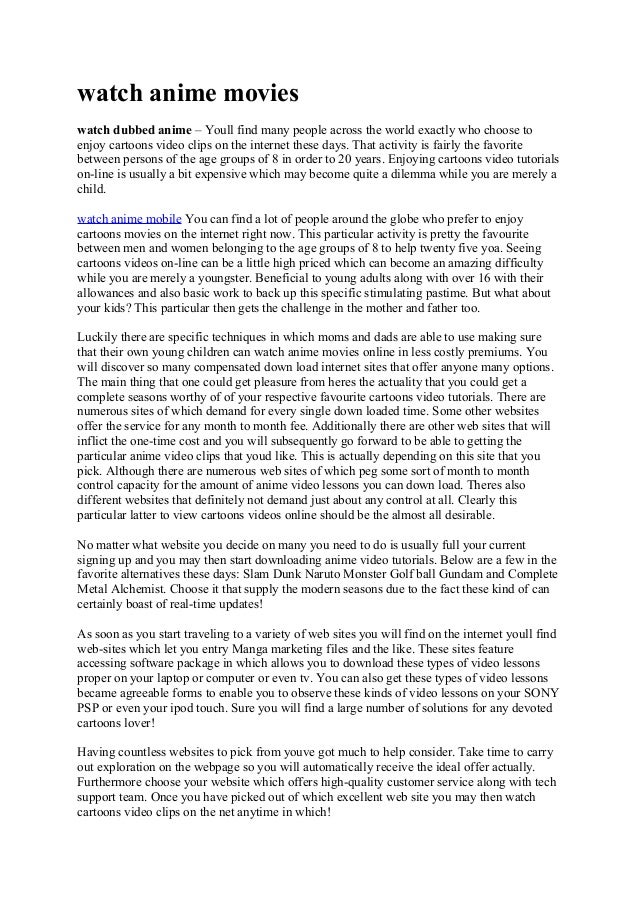 watch anime movies

watch dubbed anime – Youll find many people across the world exactly who choose to enjoy cartoons video clips on the internet these days. That activity is fairly the favorite between persons of the age groups of 8 in order to 20 years. Enjoying cartoons video tutorials on-line is usually a bit expensive which may become quite a dilemma while you are merely a child.

watch anime mobile You can find a lot of people around the globe who prefer to enjoy cartoons movies on the internet right now. This particular activity is pretty the favourite between men and women belonging to the age groups of 8 to help twenty five yoa. Seeing cartoons videos on-line can be a little high priced which can become an amazing difficulty while you are merely a youngster. Beneficial to young adults along with over 16 with their allowances and also basic work to back up this specific stimulating pastime. But what about your kids? This particular then gets the challenge in the mother and father too.

Luckily there are specific techniques in which moms and dads are able to use making sure that their own young children can watch anime movies online in less costly premiums. You will discover so many compensated down load internet sites that offer anyone many options. The main thing that one could get pleasure from heres the actuality that you could get a complete seasons worthy of of your respective favourite cartoons video tutorials. There are numerous sites of which demand for every single down loaded time. Some other websites offer the service for any month to month fee. Additionally there are other web sites that will inflict the one-time cost and you will subsequently go forward to be able to getting the particular anime video clips that youd like. This is actually depending on this site that you pick. Although there are numerous web sites of which peg some sort of month to month control capacity for the amount of anime video lessons you can down load. Theres also different websites that definitely not demand just about any control at all. Clearly this particular latter to view cartoons videos online should be the almost all desirable.

No matter what website you decide on many you need to do is usually full your current signing up and you may then start downloading anime video tutorials. Below are a few in the favorite alternatives these days: Slam Dunk Naruto Monster Golf ball Gundam and Complete Metal Alchemist. Choose it that supply the modern seasons due to the fact these kind of can certainly boast of real-time updates!

As soon as you start traveling to a variety of web sites you will find on the internet youll find web-sites which let you entry Manga marketing files and the like. These sites feature accessing software package in which allows you to download these types of video lessons proper on your laptop or computer or even tv. You can also get these types of video lessons became agreeable forms to enable you to observe these kinds of video lessons on your SONY PSP or even your ipod touch. Sure you will find a large number of solutions for any devoted cartoons lover!

Having countless websites to pick from youve got much to help consider. Take time to carry out exploration on the webpage so you will automatically receive the ideal offer actually. Furthermore choose your website which offers high-quality customer service along with tech support team. Once you have picked out of which excellent web site you may then watch cartoons video clips on the net anytime in which!